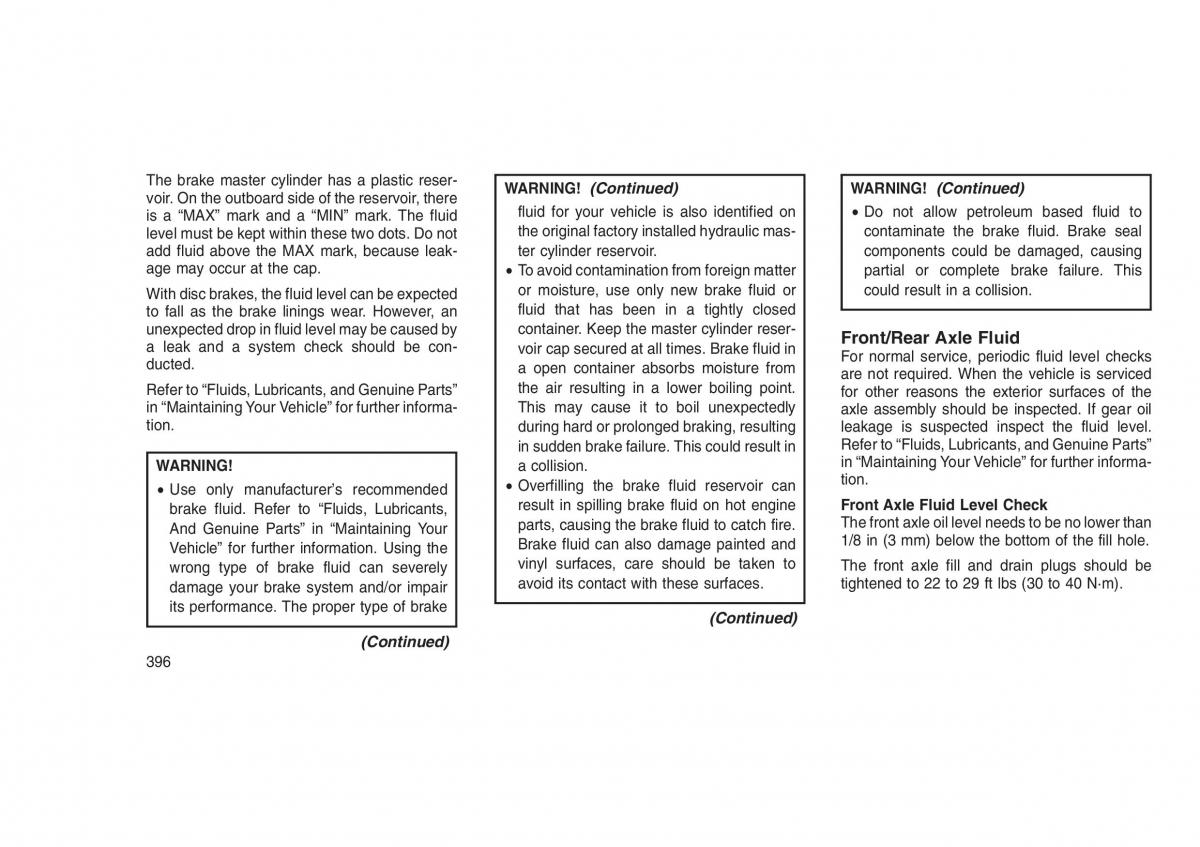 The brake master cylinder has a plastic reservoir. On the outboard side of the reservoir, there is a “MAX” mark and a “MIN” mark. The fluid level must be kept within these two dots. Do not add fluid above the MAX mark, because leakage may occur at the cap.

With disc brakes, the fluid level can be expected to fall as the brake linings wear. However, an unexpected drop in fluid level may be caused by a leak and a system check should be conducted.

Refer to “Fluids, Lubricants, and Genuine Parts” in “Maintaining Your Vehicle” for further information.

WARNING!

• Use only manufacturer’s recommended brake fluid. Refer to “Fluids, Lubricants, And Genuine Parts” in “Maintaining Your Vehicle” for further information. Using the wrong type of brake fluid can severely damage your brake system and/or impair its performance. The proper type of brake

(Continued)

396

WARNING! (Continued)

fluid for your vehicle is also identified on the original factory installed hydraulic master cylinder reservoir.

• To avoid contamination from foreign matter or moisture, use only new brake fluid or fluid that has been in a tightly closed container. Keep the master cylinder reservoir cap secured at all times. Brake fluid in a open container absorbs moisture from the air resulting in a lower boiling point. This may cause it to boil unexpectedly during hard or prolonged braking, resulting in sudden brake failure. This could result in a collision.

• Overfilling the brake fluid reservoir can result in spilling brake fluid on hot engine parts, causing the brake fluid to catch fire. Brake fluid can also damage painted and vinyl surfaces, care should be taken to avoid its contact with these surfaces.

(Continued)

WARNING! (Continued)

• Do not allow petroleum based fluid to contaminate the brake fluid. Brake seal components could be damaged, causing partial or complete brake failure. This could result in a collision.

Front/Rear Axle Fluid

For normal service, periodic fluid level checks are not required. When the vehicle is serviced for other reasons the exterior surfaces of the axle assembly should be inspected. If gear oil leakage is suspected inspect the fluid level. Refer to “Fluids, Lubricants, and Genuine Parts” in “Maintaining Your Vehicle” for further information.

Front Axle Fluid Level Check

The front axle oil level needs to be no lower than 1/8 in (3 mm) below the bottom of the fill hole.

The front axle fill and drain plugs should be tightened to 22 to 29 ft lbs (30 to 40 N·m).